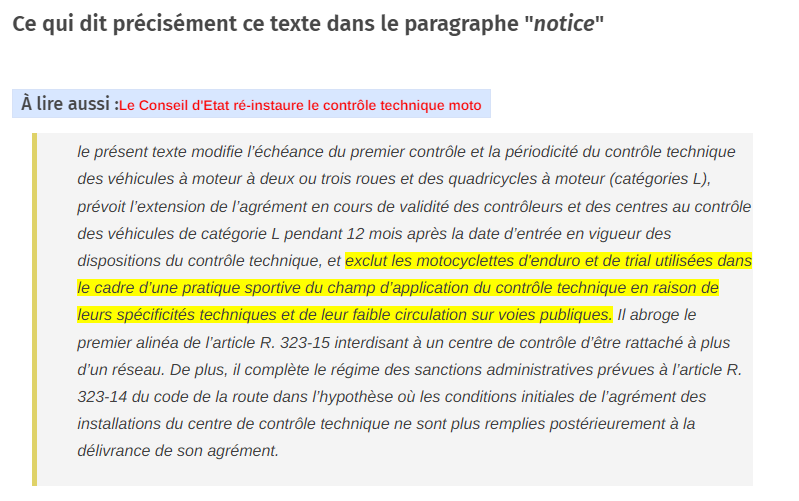 Ce qui dit précisément ce texte dans le paragraphe "notice"

À lire aussi :Le Conseil d'Etat ré-instaure le contrôle technique moto

le présent texte modifie l'échéance du premier contrôle et la périodicité du contrôle technique des véhicules à moteur à deux ou trois roues et des quadricycles à moteur (catégories L), prévoit l'extension de l'agrément en cours de validité des contrôleurs et des centres au contrôle des véhicules de catégorie L pendant 12 mois après la date d'entrée en vigueur des dispositions du contrôle technique, et exclut les motocyclettes d'enduro et de trial utilisées dans le cadre d'une pratique sportive du champ d'application du contrôle technique en raison de leurs spécificités techniques et de leur faible circulation sur voies publiques. Il abroge le premier alinéa de l'article R. 323-15 interdisant à un centre de contrôle d'être rattaché à plus d'un réseau. De plus, il complète le régime des sanctions administratives prévues à l'article R. 323-14 du code de la route dans l'hypothèse où les conditions initiales de l'agrément des installations du centre de contrôle technique ne sont plus remplies postérieurement à la délivrance de son agrément.